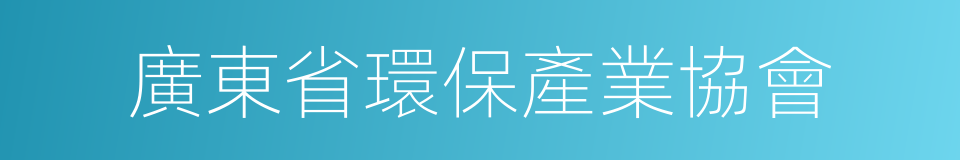 廣東省環保產業協會